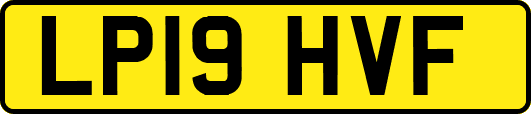 LP19 HVF